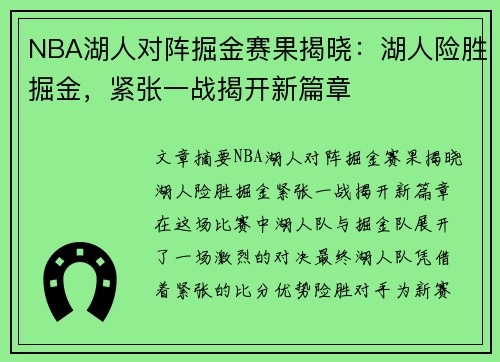 NBA湖人对阵掘金赛果揭晓：湖人险胜掘金，紧张一战揭开新篇章

文章摘要NBA湖人对阵掘金赛果揭晓湖人险胜掘金紧张一战揭开新篇章在这场比赛中湖人队与掘金队展开了一场激烈的对决最终湖人队凭借着紧张的比分优势险胜对手为新赛